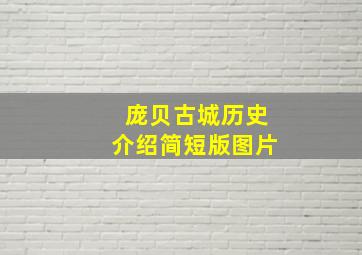 庞贝古城历史
介绍简短版图片